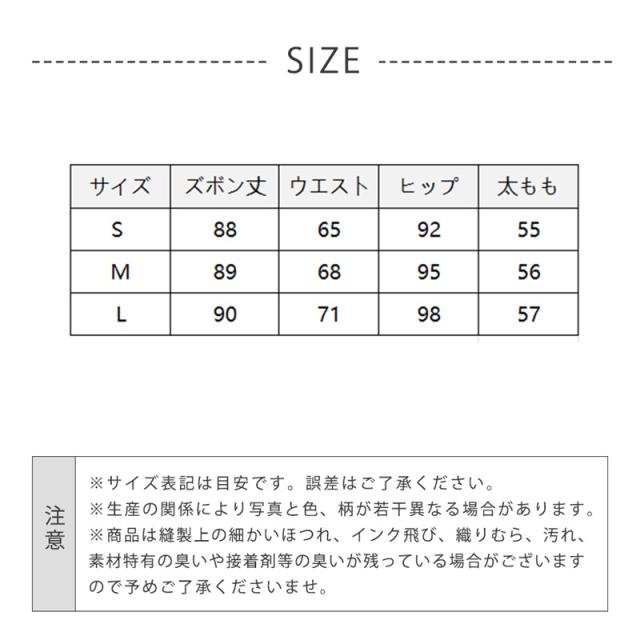 SIZE

| サイズ | ズボン丈 | ウエスト | ヒップ | 太もも |
|---|---|---|---|---|
| S | 88 | 65 | 92 | 55 |
| M | 89 | 68 | 95 | 56 |
| L | 90 | 71 | 98 | 57 |

注意

※サイズ表記は目安です。誤差はご了承ください。
※生産の関係により写真と色、柄が若干異なる場合があります。
※商品は縫製上の細かいほつれ、インク飛び、織りむら、汚れ、素材特有の臭いや接着剤等の臭いが残っている場合がございますので予めご了承くださいませ。